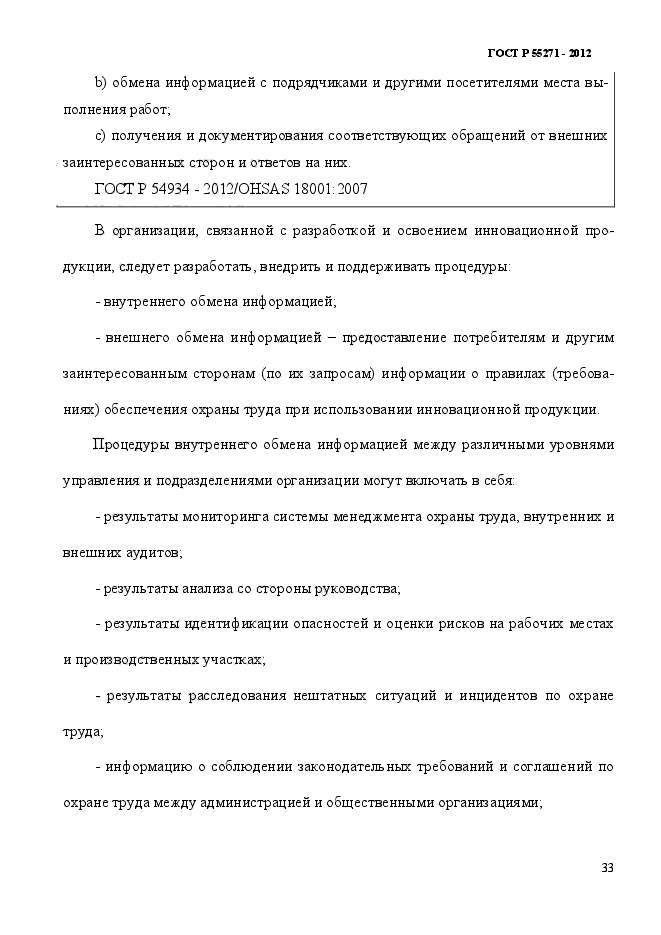 ГОСТ Р 55271 - 2012

b) обмена информацией с подрядчиками и другими посетителями места выполнения работ;

c) получения и документирования соответствующих обращений от внешних заинтересованных сторон и ответов на них.

ГОСТ Р 54934 - 2012/OHSAS 18001:2007

В организации, связанной с разработкой и освоением инновационной продукции, следует разработать, внедрить и поддерживать процедуры:

- внутреннего обмена информацией;

- внешнего обмена информацией – предоставление потребителям и другим заинтересованным сторонам (по их запросам) информации о правилах (требованиях) обеспечения охраны труда при использовании инновационной продукции.

Процедуры внутреннего обмена информацией между различными уровнями управления и подразделениями организации могут включать в себя:

- результаты мониторинга системы менеджмента охраны труда, внутренних и внешних аудитов;

- результаты анализа со стороны руководства;

- результаты идентификации опасностей и оценки рисков на рабочих местах и производственных участках;

- результаты расследования нештатных ситуаций и инцидентов по охране труда;

- информацию о соблюдении законодательных требований и соглашений по охране труда между администрацией и общественными организациями;

33